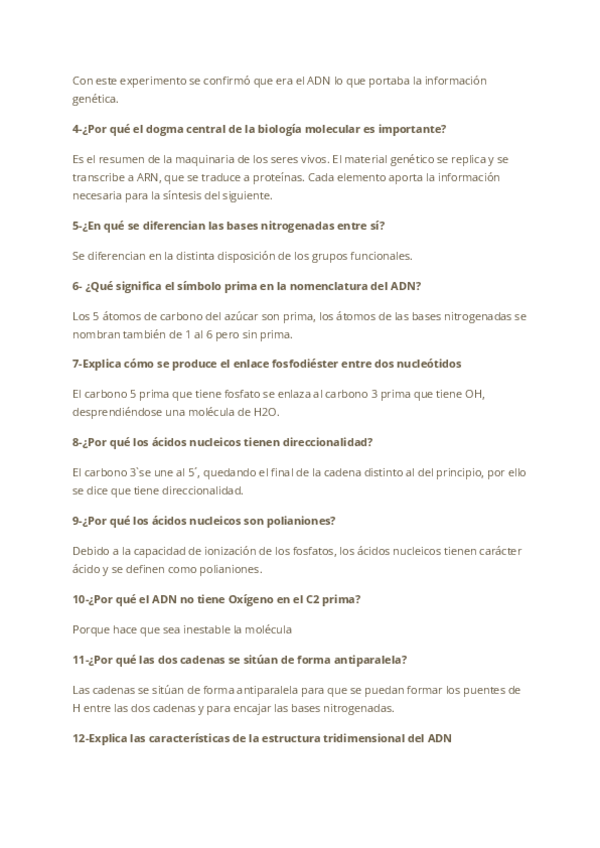 Con este experimento se confirmó que era el ADN lo que portaba la información genética.

4-¿Por qué el dogma central de la biología molecular es importante?

Es el resumen de la maquinaria de los seres vivos. El material genético se replica y se transcribe a ARN, que se traduce a proteínas. Cada elemento aporta la información necesaria para la síntesis del siguiente.

5-¿En qué se diferencian las bases nitrogenadas entre sí?

Se diferencian en la distinta disposición de los grupos funcionales.

6- ¿Qué significa el símbolo prima en la nomenclatura del ADN?

Los 5 átomos de carbono del azúcar son prima, los átomos de las bases nitrogenadas se nombran también de 1 al 6 pero sin prima.

7-Explica cómo se produce el enlace fosfodiéster entre dos nucleótidos

El carbono 5 prima que tiene fosfato se enlaza al carbono 3 prima que tiene OH, desprendiéndose una molécula de H2O.

8-¿Por qué los ácidos nucleicos tienen direccionalidad?

El carbono 3`se une al 5´, quedando el final de la cadena distinto al del principio, por ello se dice que tiene direccionalidad.

9-¿Por qué los ácidos nucleicos son polianiones?

Debido a la capacidad de ionización de los fosfatos, los ácidos nucleicos tienen carácter ácido y se definen como polianiones.

10-¿Por qué el ADN no tiene Oxígeno en el C2 prima?

Porque hace que sea inestable la molécula

11-¿Por qué las dos cadenas se sitúan de forma antiparalela?

Las cadenas se sitúan de forma antiparalela para que se puedan formar los puentes de H entre las dos cadenas y para encajar las bases nitrogenadas.

12-Explica las características de la estructura tridimensional del ADN